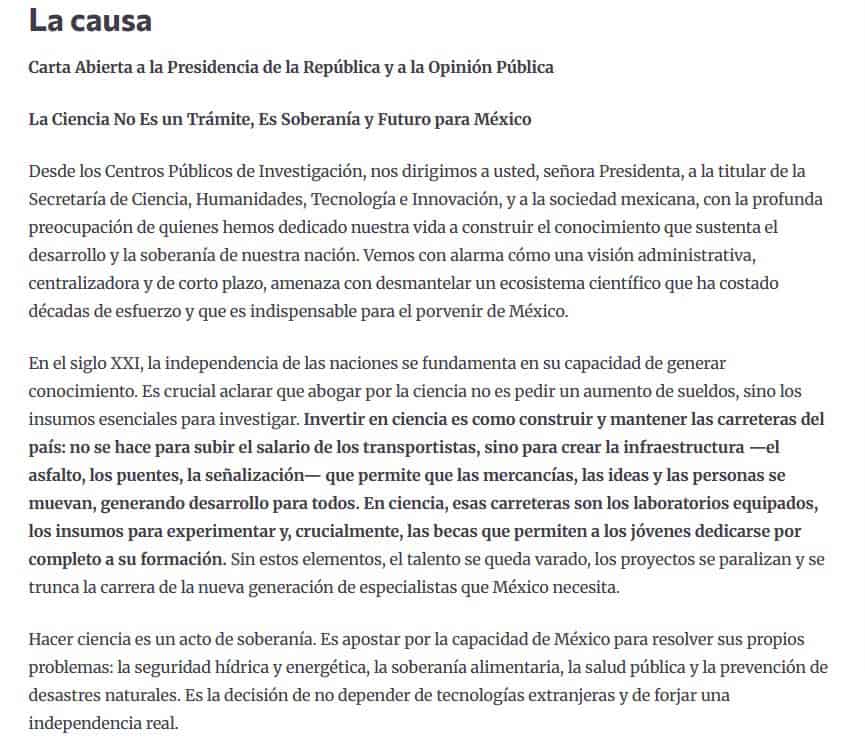 La causa

Carta Abierta a la Presidencia de la República y a la Opinión Pública

La Ciencia No Es un Trámite, Es Soberanía y Futuro para México

Desde los Centros Públicos de Investigación, nos dirigimos a usted, señora Presidenta, a la titular de la Secretaría de Ciencia, Humanidades, Tecnología e Innovación, y a la sociedad mexicana, con la profunda preocupación de quienes hemos dedicado nuestra vida a construir el conocimiento que sustenta el desarrollo y la soberanía de nuestra nación. Vemos con alarma cómo una visión administrativa, centralizadora y de corto plazo, amenaza con desmantelar un ecosistema científico que ha costado décadas de esfuerzo y que es indispensable para el porvenir de México.

En el siglo XXI, la independencia de las naciones se fundamenta en su capacidad de generar conocimiento. Es crucial aclarar que abogar por la ciencia no es pedir un aumento de sueldos, sino los insumos esenciales para investigar. Invertir en ciencia es como construir y mantener las carreteras del país: no se hace para subir el salario de los transportistas, sino para crear la infraestructura —el asfalto, los puentes, la señalización— que permite que las mercancías, las ideas y las personas se muevan, generando desarrollo para todos. En ciencia, esas carreteras son los laboratorios equipados, los insumos para experimentar y, crucialmente, las becas que permiten a los jóvenes dedicarse por completo a su formación. Sin estos elementos, el talento se queda varado, los proyectos se paralizan y se trunca la carrera de la nueva generación de especialistas que México necesita.

Hacer ciencia es un acto de soberanía. Es apostar por la capacidad de México para resolver sus propios problemas: la seguridad hídrica y energética, la soberanía alimentaria, la salud pública y la prevención de desastres naturales. Es la decisión de no depender de tecnologías extranjeras y de forjar una independencia real.